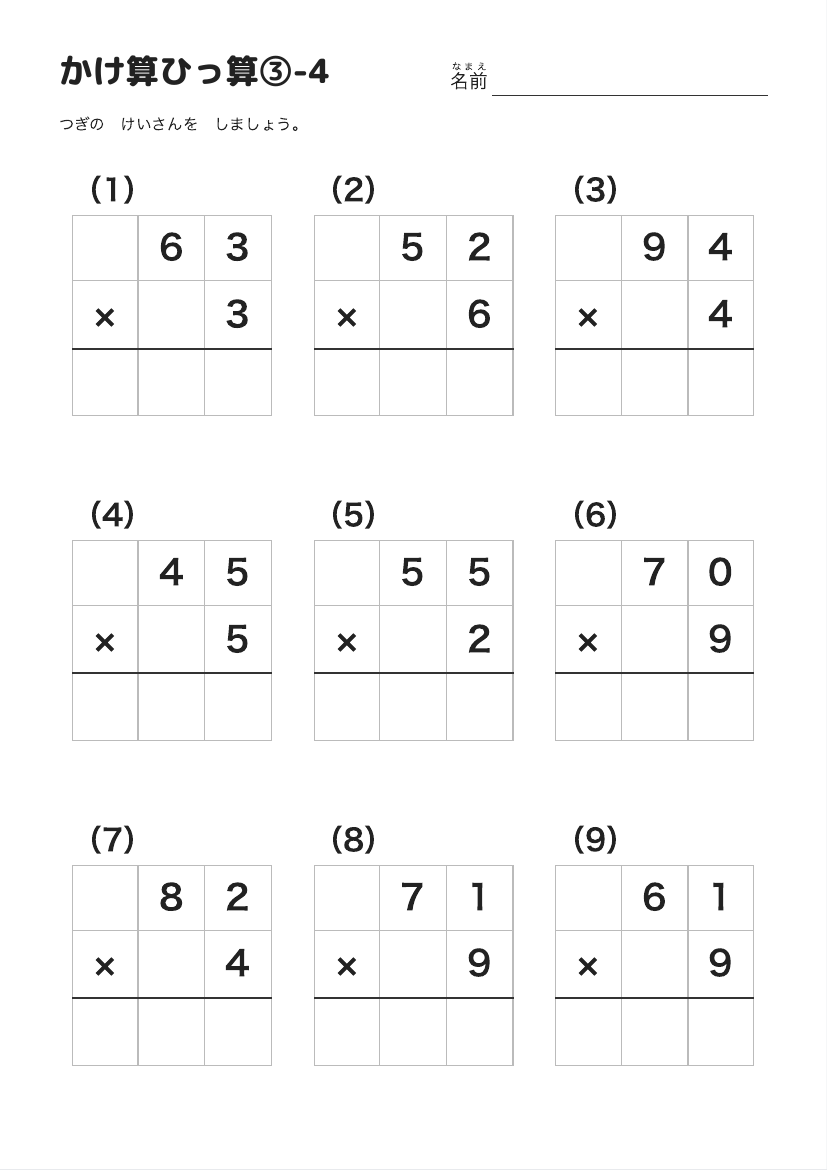 かけ算ひっ算③-4

なまえ
名前

つぎの　けいさんを　しましょう。

(1)

| | 6 | 3 |
|---|---|---|
| × | | 3 |
| | | |

(2)

| | 5 | 2 |
|---|---|---|
| × | | 6 |
| | | |

(3)

| | 9 | 4 |
|---|---|---|
| × | | 4 |
| | | |

(4)

| | 4 | 5 |
|---|---|---|
| × | | 5 |
| | | |

(5)

| | 5 | 5 |
|---|---|---|
| × | | 2 |
| | | |

(6)

| | 7 | 0 |
|---|---|---|
| × | | 9 |
| | | |

(7)

| | 8 | 2 |
|---|---|---|
| × | | 4 |
| | | |

(8)

| | 7 | 1 |
|---|---|---|
| × | | 9 |
| | | |

(9)

| | 6 | 1 |
|---|---|---|
| × | | 9 |
| | | |